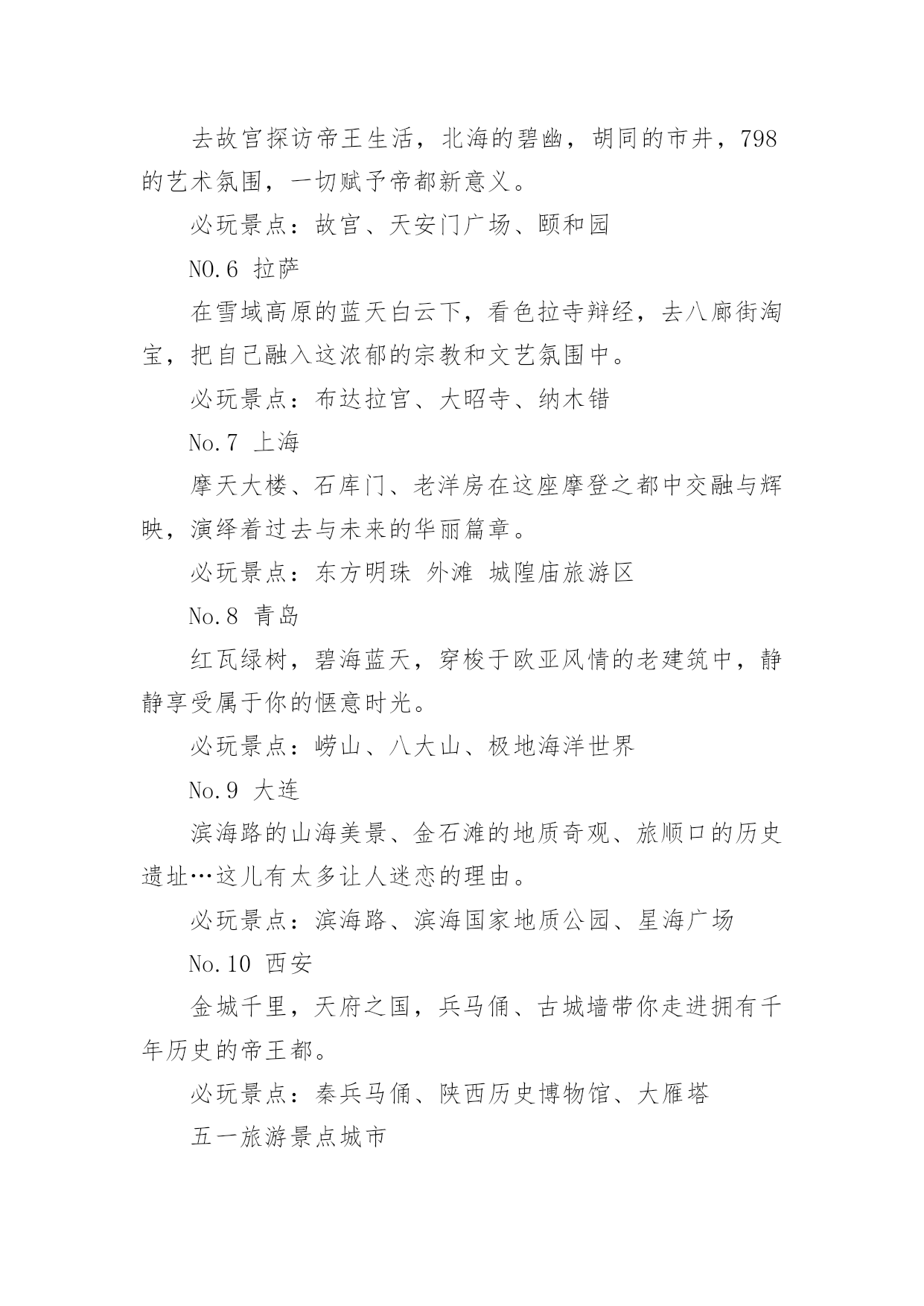 去故宫探访帝王生活，北海的碧幽，胡同的市井，798的艺术氛围，一切赋予帝都新意义。

必玩景点：故宫、天安门广场、颐和园

NO.6 拉萨

在雪域高原的蓝天白云下，看色拉寺辩经，去八廊街淘宝，把自己融入这浓郁的宗教和文艺氛围中。

必玩景点：布达拉宫、大昭寺、纳木错

No.7 上海

摩天大楼、石库门、老洋房在这座摩登之都中交融与辉映，演绎着过去与未来的华丽篇章。

必玩景点：东方明珠 外滩 城隍庙旅游区

No.8 青岛

红瓦绿树，碧海蓝天，穿梭于欧亚风情的老建筑中，静静享受属于你的惬意时光。

必玩景点：崂山、八大山、极地海洋世界

No.9 大连

滨海路的山海美景、金石滩的地质奇观、旅顺口的历史遗址…这儿有太多让人迷恋的理由。

必玩景点：滨海路、滨海国家地质公园、星海广场

No.10 西安

金城千里，天府之国，兵马俑、古城墙带你走进拥有千年历史的帝王都。

必玩景点：秦兵马俑、陕西历史博物馆、大雁塔

五一旅游景点城市